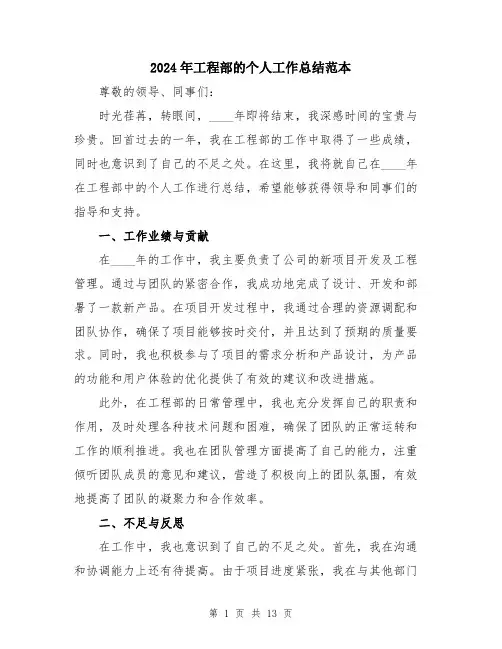 2024年工程部的个人工作总结范本

尊敬的领导、同事们：

时光荏苒，转眼间，____年即将结束，我深感时间的宝贵与珍贵。回首过去的一年，我在工程部的工作中取得了一些成绩，同时也意识到了自己的不足之处。在这里，我将就自己在____年在工程部中的个人工作进行总结，希望能够获得领导和同事们的指导和支持。

一、工作业绩与贡献

在____年的工作中，我主要负责了公司的新项目开发及工程管理。通过与团队的紧密合作，我成功地完成了设计、开发和部署了一款新产品。在项目开发过程中，我通过合理的资源调配和团队协作，确保了项目能够按时交付，并且达到了预期的质量要求。同时，我也积极参与了项目的需求分析和产品设计，为产品的功能和用户体验的优化提供了有效的建议和改进措施。

此外，在工程部的日常管理中，我也充分发挥自己的职责和作用，及时处理各种技术问题和困难，确保了团队的正常运转和工作的顺利推进。我也在团队管理方面提高了自己的能力，注重倾听团队成员的意见和建议，营造了积极向上的团队氛围，有效地提高了团队的凝聚力和合作效率。

二、不足与反思

在工作中，我也意识到了自己的不足之处。首先，我在沟通和协调能力上还有待提高。由于项目进度紧张，我在与其他部门

第 1 页 共 13 页